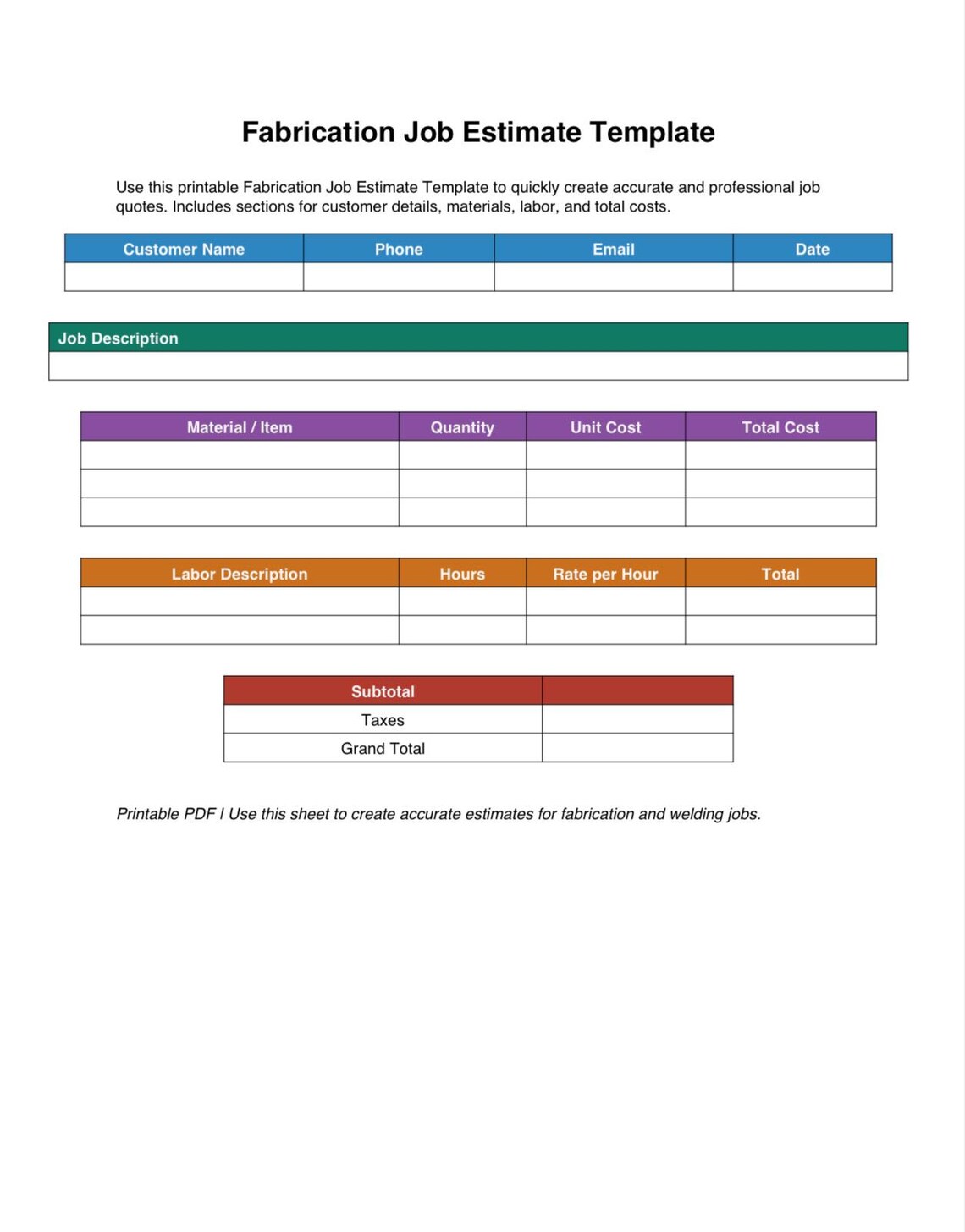 Fabrication Job Estimate Template

Use this printable Fabrication Job Estimate Template to quickly create accurate and professional job quotes. Includes sections for customer details, materials, labor, and total costs.

| Customer Name | Phone | Email | Date |
|---|---|---|---|
| | | | |

| Job Description |
|---|
| |

| Material / Item | Quantity | Unit Cost | Total Cost |
|---|---|---|---|
| | | | |
| | | | |
| | | | |

| Labor Description | Hours | Rate per Hour | Total |
|---|---|---|---|
| | | | |
| | | | |

| Subtotal | |
|---|---|
| Taxes | |
| Grand Total | |

Printable PDF | Use this sheet to create accurate estimates for fabrication and welding jobs.